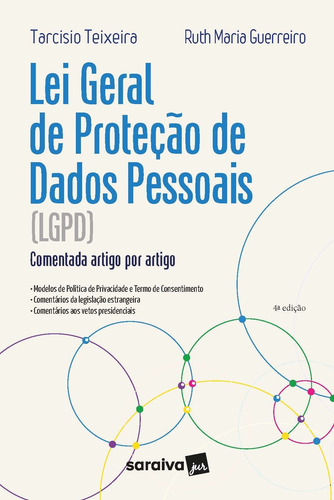 Tarcisio Teixeira Ruth Maria Guerreiro

Lei Geral de Proteção de Dados Pessoais (LGPD)

Comentada artigo por artigo

• Modelos de Política de Privacidade e Termo de Consentimento
• Comentários da legislação estrangeira
• Comentários aos vetos presidenciais

4ª edição

saraiva jur